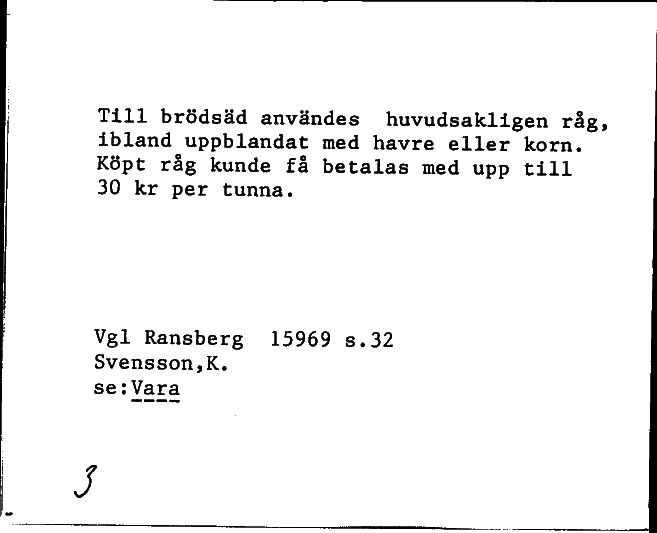 Till brödsäd användes huvudsakligen råg, ibland uppblandat med havre eller korn. Köpt råg kunde få betalas med upp till 30 kr per tunna.

Vgl Ransberg 15969 s.32
Svensson,K.
se:Vara

3